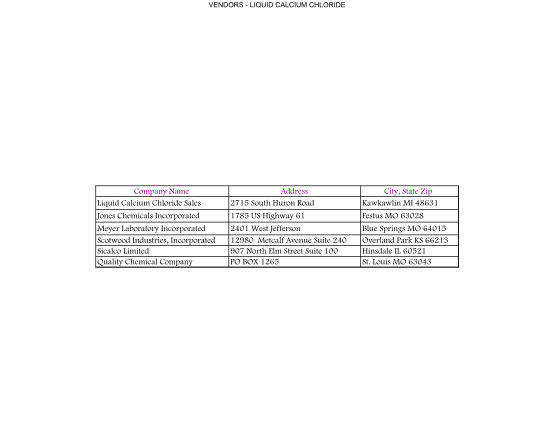 VENDORS - LIQUID CALCIUM CHLORIDE

| Company Name | Address | City, State Zip |
|---|---|---|
| Liquid Calcium Chloride Sales | 2715 South Huron Road | Kawkawlin MI 48631 |
| Jones Chemicals Incorporated | 1785 US Highway 61 | Festus MO 63028 |
| Meyer Laboratory Incorporated | 2401 West Jefferson | Blue Springs MO 64015 |
| Scotwood Industries, Incorporated | 12980 Metcalf Avenue Suite 240 | Overland Park KS 66213 |
| Sicalco Limited | 907 North Elm Street Suite 100 | Hinsdale IL 60521 |
| Quality Chemical Company | PO BOX 1265 | St. Louis MO 63043 |